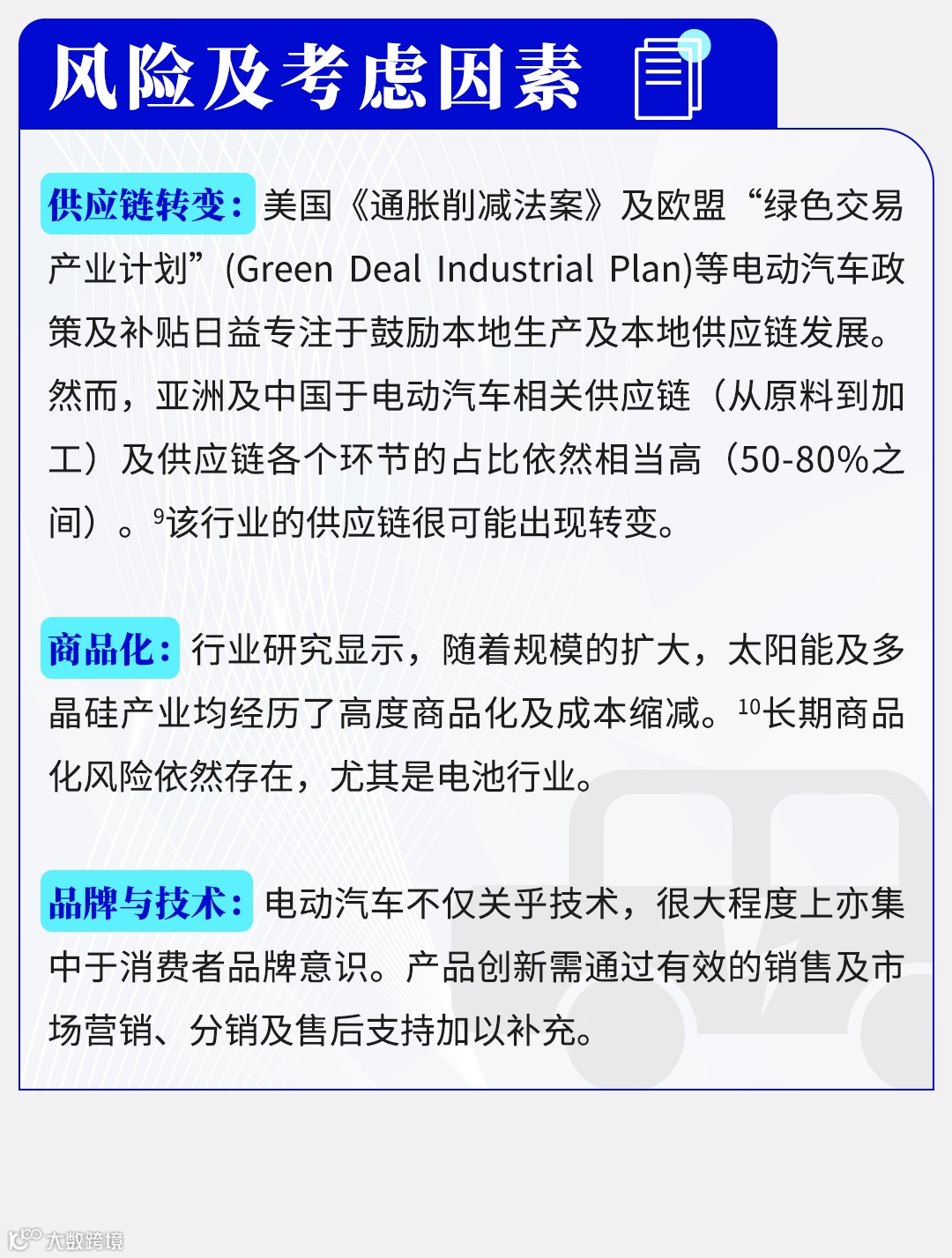 风险及考虑因素

供应链转变：美国《通胀削减法案》及欧盟“绿色交易产业计划”(Green Deal Industrial Plan)等电动汽车政策及补贴日益专注于鼓励本地生产及本地供应链发展。然而，亚洲及中国于电动汽车相关供应链（从原料到加工）及供应链各个环节的占比依然相当高（50-80%之间）。$^{9}$该行业的供应链很可能出现转变。

商品化：行业研究显示，随着规模的扩大，太阳能及多晶硅产业均经历了高度商品化及成本缩减。$^{10}$长期商品化风险依然存在，尤其是电池行业。

品牌与技术：电动汽车不仅关乎技术，很大程度上亦集中于消费者品牌意识。产品创新需通过有效的销售及市场营销、分销及售后支持加以补充。

大数跨境